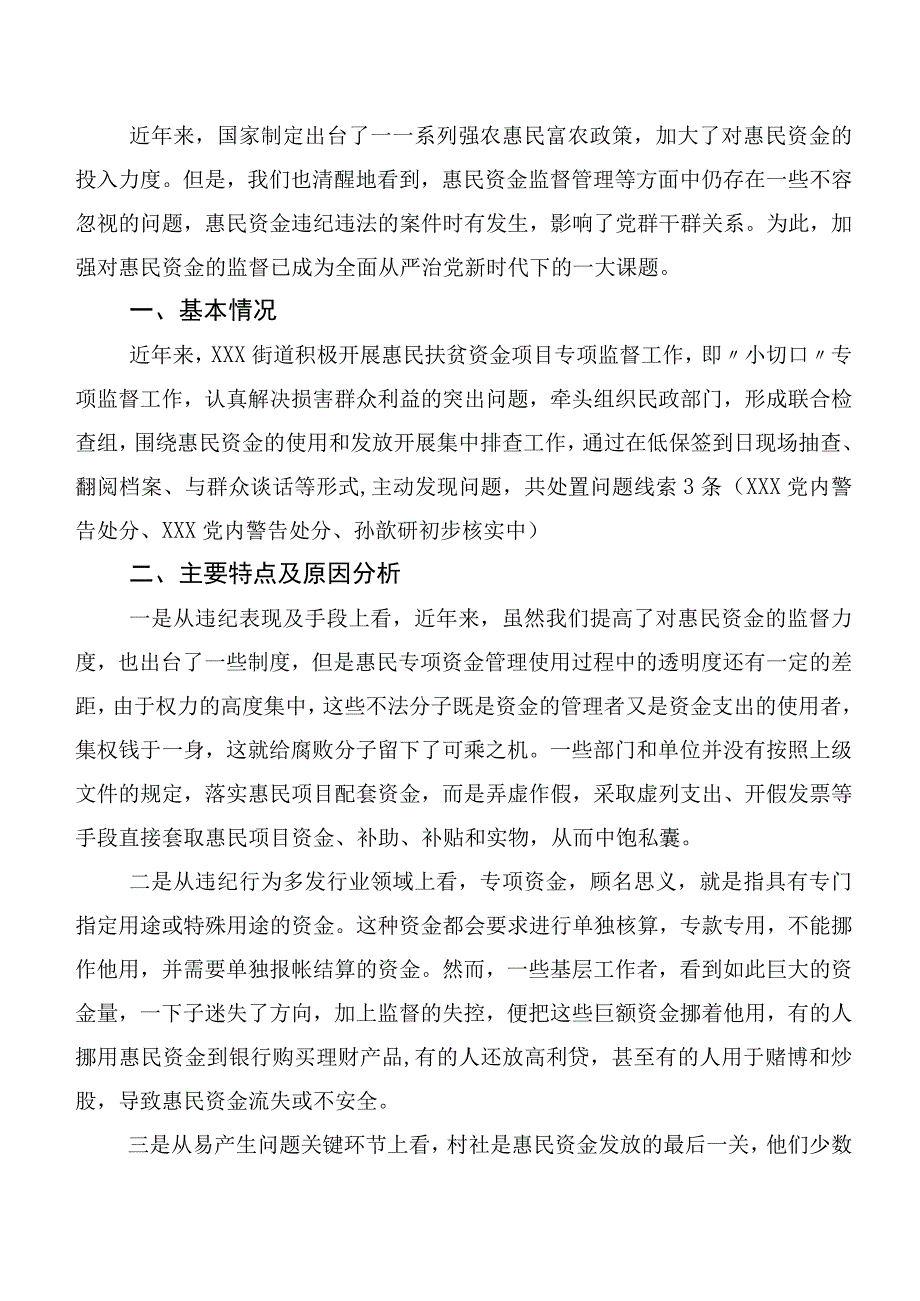 近年来，国家制定出台了一一系列强农惠民富农政策，加大了对惠民资金的投入力度。但是，我们也清醒地看到，惠民资金监督管理等方面中仍存在一些不容忽视的问题，惠民资金违纪违法的案件时有发生，影响了党群干群关系。为此，加强对惠民资金的监督已成为全面从严治党新时代下的一大课题。

一、基本情况

近年来，XXX街道积极开展惠民扶贫资金项目专项监督工作，即〃小切口〃专项监督工作，认真解决损害群众利益的突出问题，牵头组织民政部门，形成联合检查组，围绕惠民资金的使用和发放开展集中排查工作，通过在低保签到日现场抽查、翻阅档案、与群众谈话等形式,主动发现问题，共处置问题线索3条（XXX党内警告处分、XXX党内警告处分、孙歆研初步核实中）

二、主要特点及原因分析

一是从违纪表现及手段上看，近年来，虽然我们提高了对惠民资金的监督力度，也出台了一些制度，但是惠民专项资金管理使用过程中的透明度还有一定的差距，由于权力的高度集中，这些不法分子既是资金的管理者又是资金支出的使用者，集权钱于一身，这就给腐败分子留下了可乘之机。一些部门和单位并没有按照上级文件的规定，落实惠民项目配套资金，而是弄虚作假，采取虚列支出、开假发票等手段直接套取惠民项目资金、补助、补贴和实物，从而中饱私囊。

二是从违纪行为多发行业领域上看，专项资金，顾名思义，就是指具有专门指定用途或特殊用途的资金。这种资金都会要求进行单独核算，专款专用，不能挪作他用，并需要单独报帐结算的资金。然而，一些基层工作者，看到如此巨大的资金量，一下子迷失了方向，加上监督的失控，便把这些巨额资金挪着他用，有的人挪用惠民资金到银行购买理财产品,有的人还放高利贷，甚至有的人用于赌博和炒股，导致惠民资金流失或不安全。

三是从易产生问题关键环节上看，村社是惠民资金发放的最后一关，他们少数